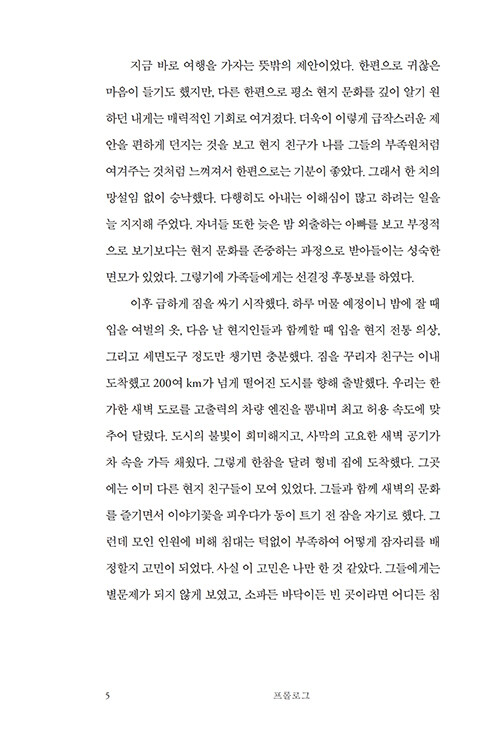 지금 바로 여행을 가자는 뜻밖의 제안이었다. 한편으로 귀찮은 마음이 들기도 했지만, 다른 한편으로 평소 현지 문화를 깊이 알기 원하던 내게는 매력적인 기회로 여겨졌다. 더욱이 이렇게 급작스러운 제안을 편하게 던지는 것을 보고 현지 친구가 나를 그들의 부족원처럼 여겨주는 것처럼 느껴져서 한편으로는 기분이 좋았다. 그래서 한 치의 망설임 없이 승낙했다. 다행히도 아내는 이해심이 많고 하려는 일을 늘 지지해 주었다. 자녀들 또한 늦은 밤 외출하는 아빠를 보고 부정적으로 보기보다는 현지 문화를 존중하는 과정으로 받아들이는 성숙한 면모가 있었다. 그렇기에 가족들에게는 선결정 후통보를 하였다.

이후 급하게 짐을 싸기 시작했다. 하루 머물 예정이니 밤에 잘 때 입을 여벌의 옷, 다음 날 현지인들과 함께할 때 입을 현지 전통 의상, 그리고 세면도구 정도만 챙기면 충분했다. 짐을 꾸리자 친구는 이내 도착했고 200여 km가 넘게 떨어진 도시를 향해 출발했다. 우리는 한가한 새벽 도로를 고출력의 차량 엔진을 뽐내며 최고 허용 속도에 맞추어 달렸다. 도시의 불빛이 희미해지고, 사막의 고요한 새벽 공기가 차 속을 가득 채웠다. 그렇게 한참을 달려 형네 집에 도착했다. 그곳에는 이미 다른 현지 친구들이 모여 있었다. 그들과 함께 새벽의 문화를 즐기면서 이야기꽃을 피우다가 동이 트기 전 잠을 자기로 했다. 그런데 모인 인원에 비해 침대는 턱없이 부족하여 어떻게 잠자리를 배정할지 고민이 되었다. 사실 이 고민은 나만 한 것 같았다. 그들에게는 별문제가 되지 않게 보였고, 소파든 바닥이든 빈 곳이라면 어디든 침

5 프롤로그